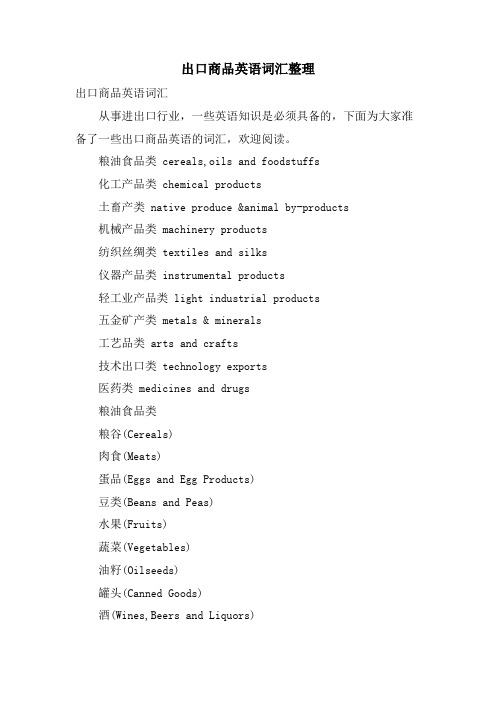 出口商品英语词汇整理

出口商品英语词汇

从事进出口行业，一些英语知识是必须具备的，下面为大家准备了一些出口商品英语的词汇，欢迎阅读。

粮油食品类 cereals,oils and foodstuffs

化工产品类 chemical products

土畜产类 native produce &animal by-products

机械产品类 machinery products

纺织丝绸类 textiles and silks

仪器产品类 instrumental products

轻工业产品类 light industrial products

五金矿产类 metals & minerals

工艺品类 arts and crafts

技术出口类 technology exports

医药类 medicines and drugs

粮油食品类

粮谷(Cereals)

肉食(Meats)

蛋品(Eggs and Egg Products)

豆类(Beans and Peas)

水果(Fruits)

蔬菜(Vegetables)

油籽(Oilseeds)

罐头(Canned Goods)

酒(Wines,Beers and Liquors)